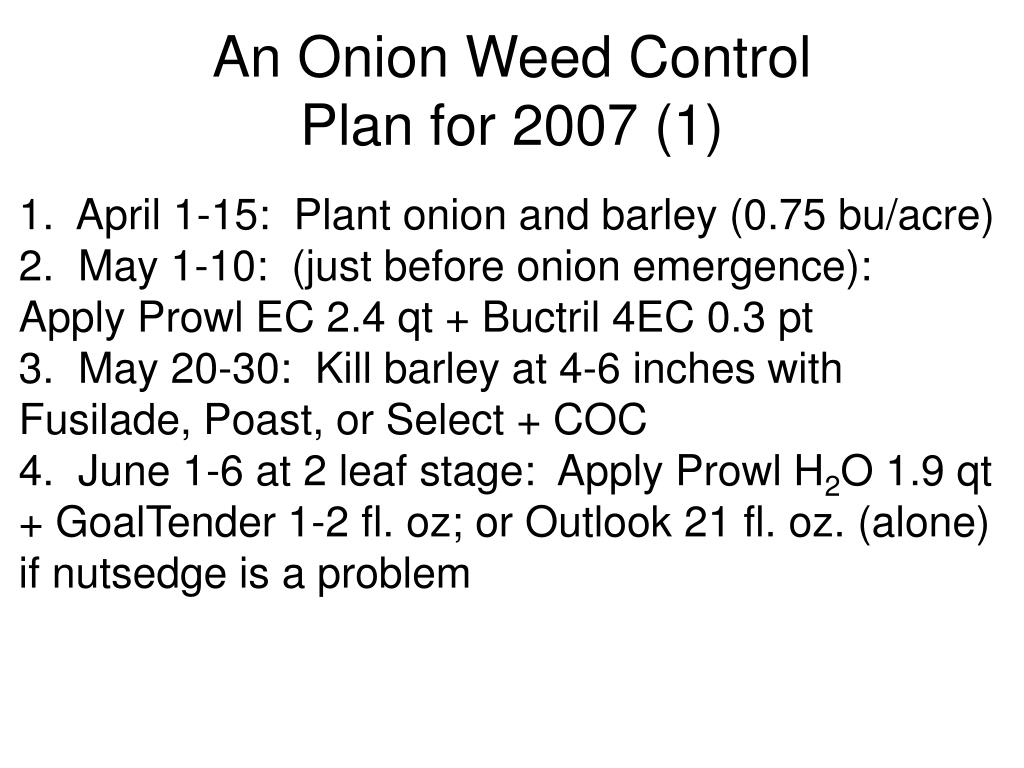 An Onion Weed Control
Plan for 2007 (1)

1. April 1-15: Plant onion and barley (0.75 bu/acre)
2. May 1-10: (just before onion emergence): Apply Prowl EC 2.4 qt + Buctril 4EC 0.3 pt
3. May 20-30: Kill barley at 4-6 inches with Fusilade, Poast, or Select + COC
4. June 1-6 at 2 leaf stage: Apply Prowl $H_2O$ 1.9 qt + GoalTender 1-2 fl. oz; or Outlook 21 fl. oz. (alone) if nutsedge is a problem